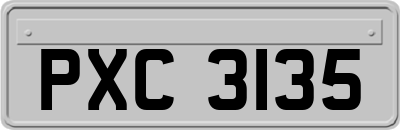 PXC 3135